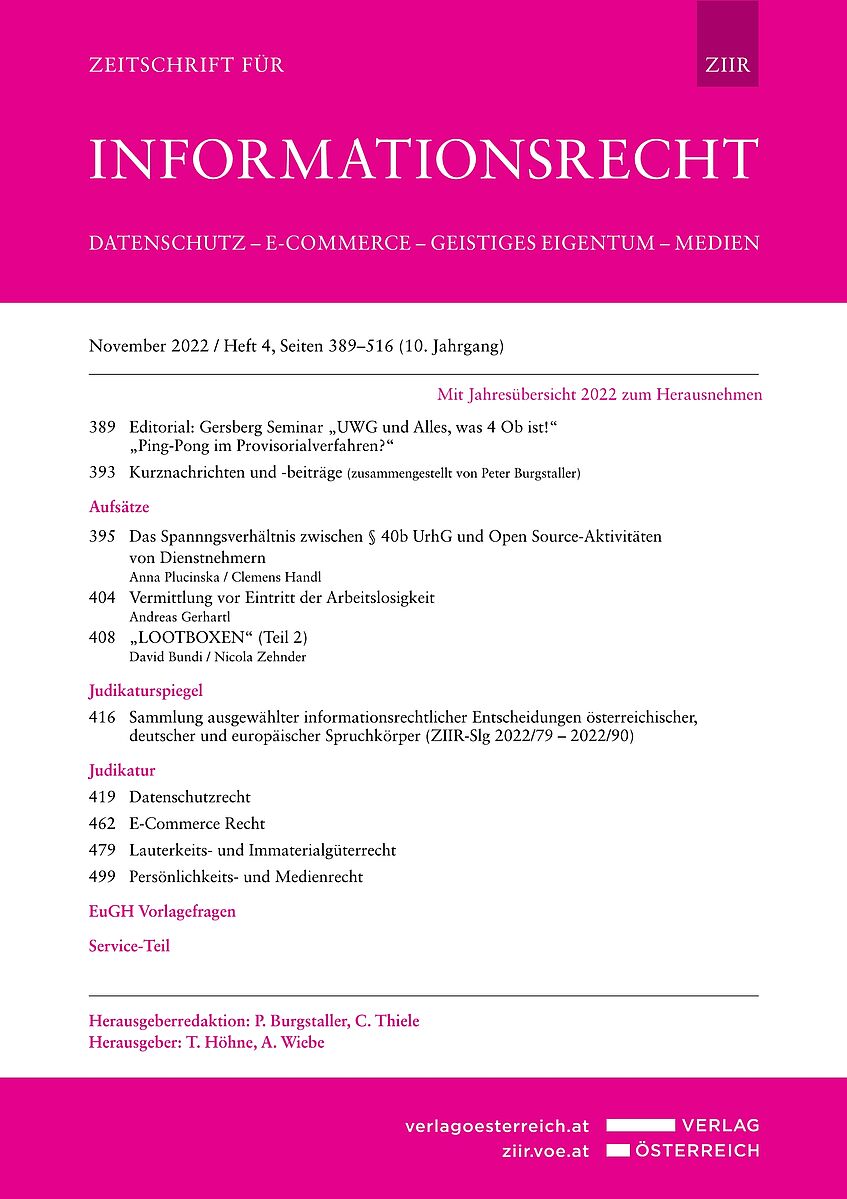 ZEITSCHRIFT FÜR

ZIIR

INFORMATIONSRECHT

DATENSCHUTZ – E-COMMERCE – GEISTIGES EIGENTUM – MEDIEN

November 2022 / Heft 4, Seiten 389–516 (10. Jahrgang)

Mit Jahresübersicht 2022 zum Herausnehmen

389 Editorial: Gersberg Seminar „UWG und Alles, was 4 Ob ist!“ „Ping-Pong im Provisorialverfahren?“

393 Kurznachrichten und -beiträge (zusammengestellt von Peter Burgstaller)

Aufsätze

395 Das Spannngsverhältnis zwischen § 40b UrhG und Open Source-Aktivitäten von Dienstnehmern
Anna Plucinska / Clemens Handl

404 Vermittlung vor Eintritt der Arbeitslosigkeit
Andreas Gerhartl

408 „LOOTBOXEN“ (Teil 2)
David Bundi / Nicola Zehnder

Judikaturspiegel

416 Sammlung ausgewählter informationsrechtlicher Entscheidungen österreichischer, deutscher und europäischer Spruchkörper (ZIIR-Slg 2022/79 – 2022/90)

Judikatur

419 Datenschutzrecht

462 E-Commerce Recht

479 Lauterkeits- und Immaterialgüterrecht

499 Persönlichkeits- und Medienrecht

EuGH Vorlagefragen

Service-Teil

Herausgeberredaktion: P. Burgstaller, C. Thiele
Herausgeber: T. Höhne, A. Wiebe

verlagoesterreich.at
ziir.voe.at

VERLAG
ÖSTERREICH